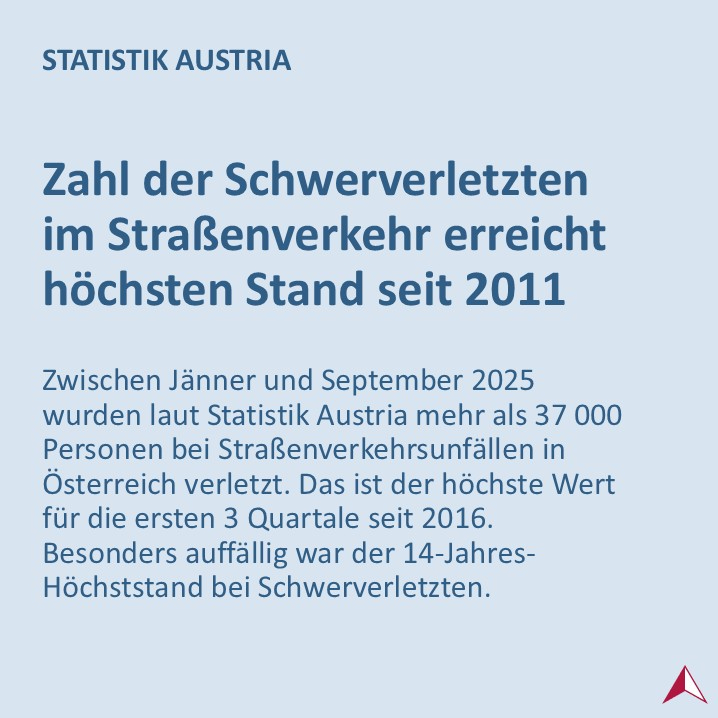 STATISTIK AUSTRIA

Zahl der Schwerverletzten im Straßenverkehr erreicht höchsten Stand seit 2011

Zwischen Jänner und September 2025 wurden laut Statistik Austria mehr als 37 000 Personen bei Straßenverkehrsunfällen in Österreich verletzt. Das ist der höchste Wert für die ersten 3 Quartale seit 2016. Besonders auffällig war der 14-Jahres-Höchststand bei Schwerverletzten.